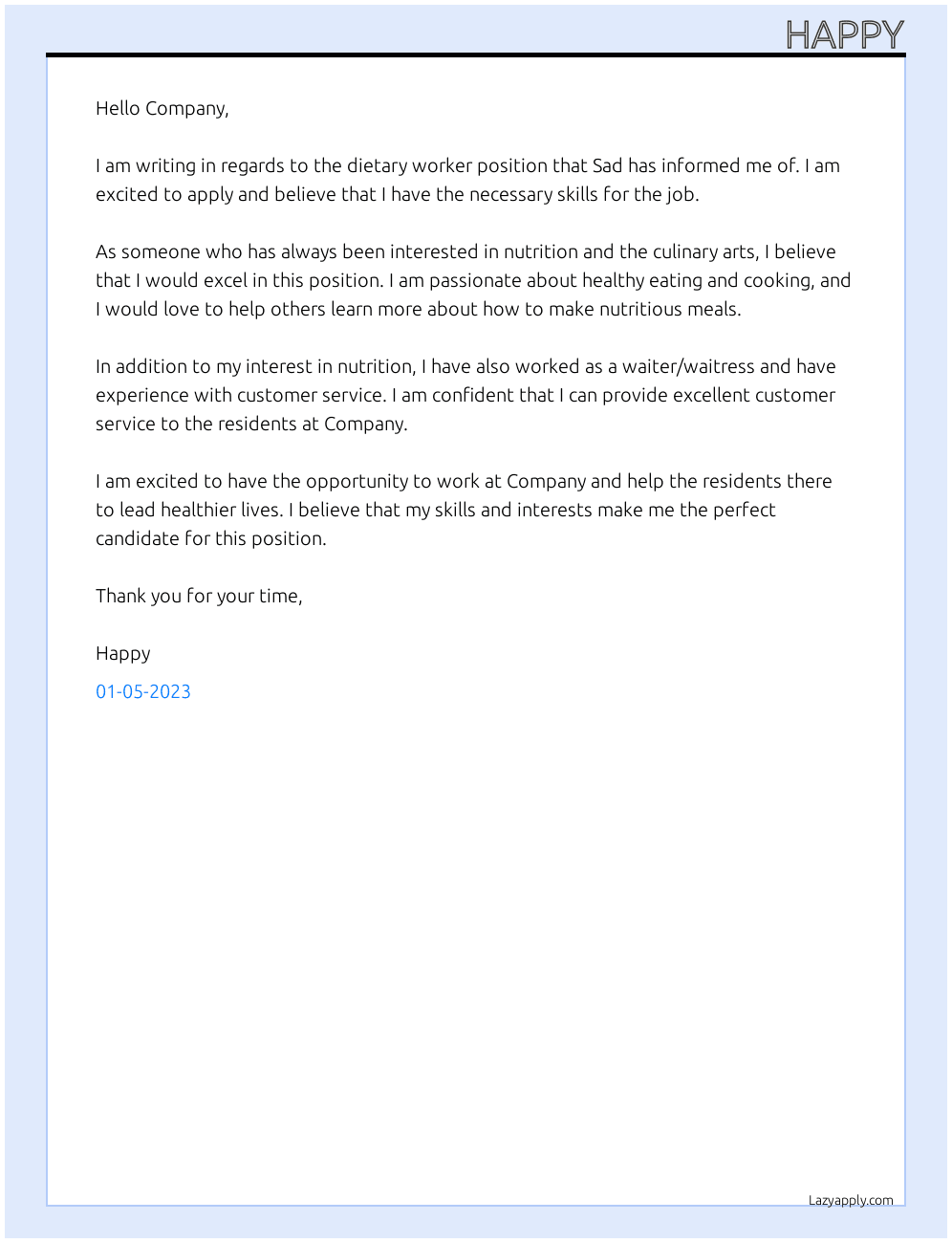 HAPPY

Hello Company,

I am writing in regards to the dietary worker position that Sad has informed me of. I am excited to apply and believe that I have the necessary skills for the job.

As someone who has always been interested in nutrition and the culinary arts, I believe that I would excel in this position. I am passionate about healthy eating and cooking, and I would love to help others learn more about how to make nutritious meals.

In addition to my interest in nutrition, I have also worked as a waiter/waitress and have experience with customer service. I am confident that I can provide excellent customer service to the residents at Company.

I am excited to have the opportunity to work at Company and help the residents there to lead healthier lives. I believe that my skills and interests make me the perfect candidate for this position.

Thank you for your time,

Happy

01-05-2023

Lazyapply.com